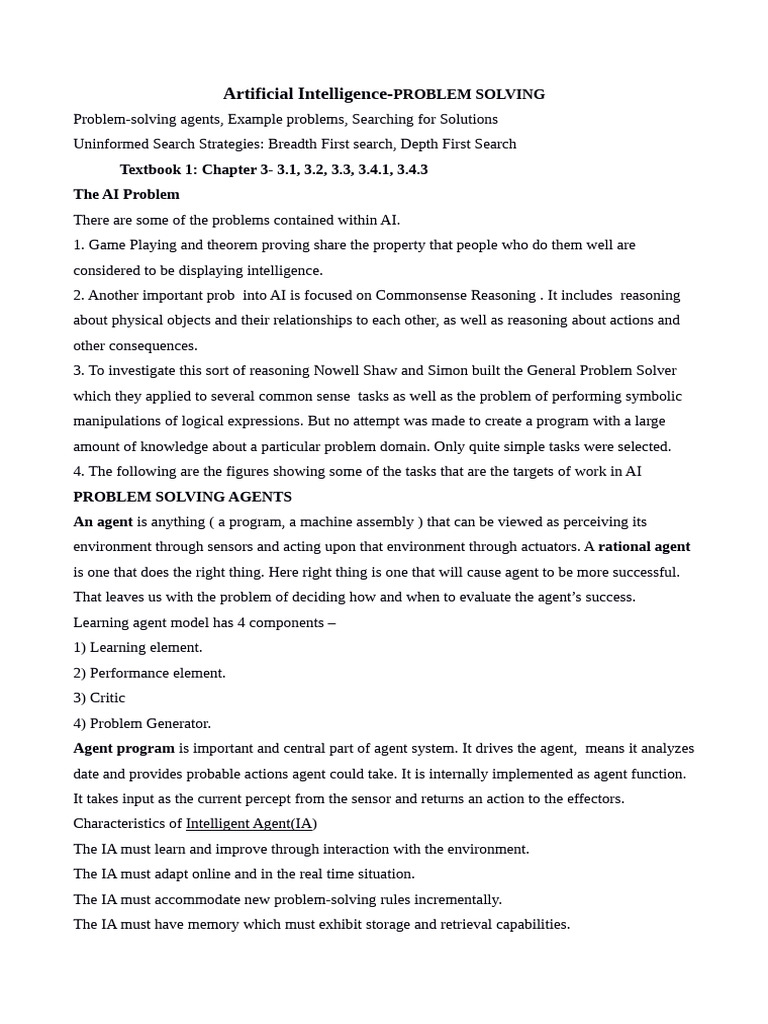 Artificial Intelligence-PROBLEM SOLVING

Problem-solving agents, Example problems, Searching for Solutions
Uninformed Search Strategies: Breadth First search, Depth First Search

Textbook 1: Chapter 3- 3.1, 3.2, 3.3, 3.4.1, 3.4.3

The AI Problem

There are some of the problems contained within AI.

1. Game Playing and theorem proving share the property that people who do them well are considered to be displaying intelligence.

2. Another important prob into AI is focused on Commonsense Reasoning . It includes reasoning about physical objects and their relationships to each other, as well as reasoning about actions and other consequences.

3. To investigate this sort of reasoning Nowell Shaw and Simon built the General Problem Solver which they applied to several common sense tasks as well as the problem of performing symbolic manipulations of logical expressions. But no attempt was made to create a program with a large amount of knowledge about a particular problem domain. Only quite simple tasks were selected.

4. The following are the figures showing some of the tasks that are the targets of work in AI

PROBLEM SOLVING AGENTS

An agent is anything ( a program, a machine assembly ) that can be viewed as perceiving its environment through sensors and acting upon that environment through actuators. A rational agent is one that does the right thing. Here right thing is one that will cause agent to be more successful. That leaves us with the problem of deciding how and when to evaluate the agent's success.

Learning agent model has 4 components –

1) Learning element.

2) Performance element.

3) Critic

4) Problem Generator.

Agent program is important and central part of agent system. It drives the agent, means it analyzes date and provides probable actions agent could take. It is internally implemented as agent function. It takes input as the current percept from the sensor and returns an action to the effectors.

Characteristics of Intelligent Agent(IA)

The IA must learn and improve through interaction with the environment.

The IA must adapt online and in the real time situation.

The IA must accommodate new problem-solving rules incrementally.

The IA must have memory which must exhibit storage and retrieval capabilities.